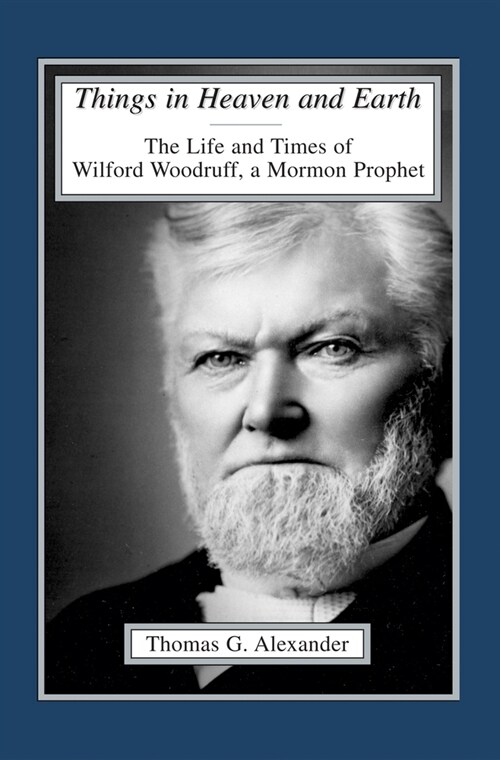 Things in Heaven and Earth

The Life and Times of Wilford Woodruff, a Mormon Prophet

Thomas G. Alexander